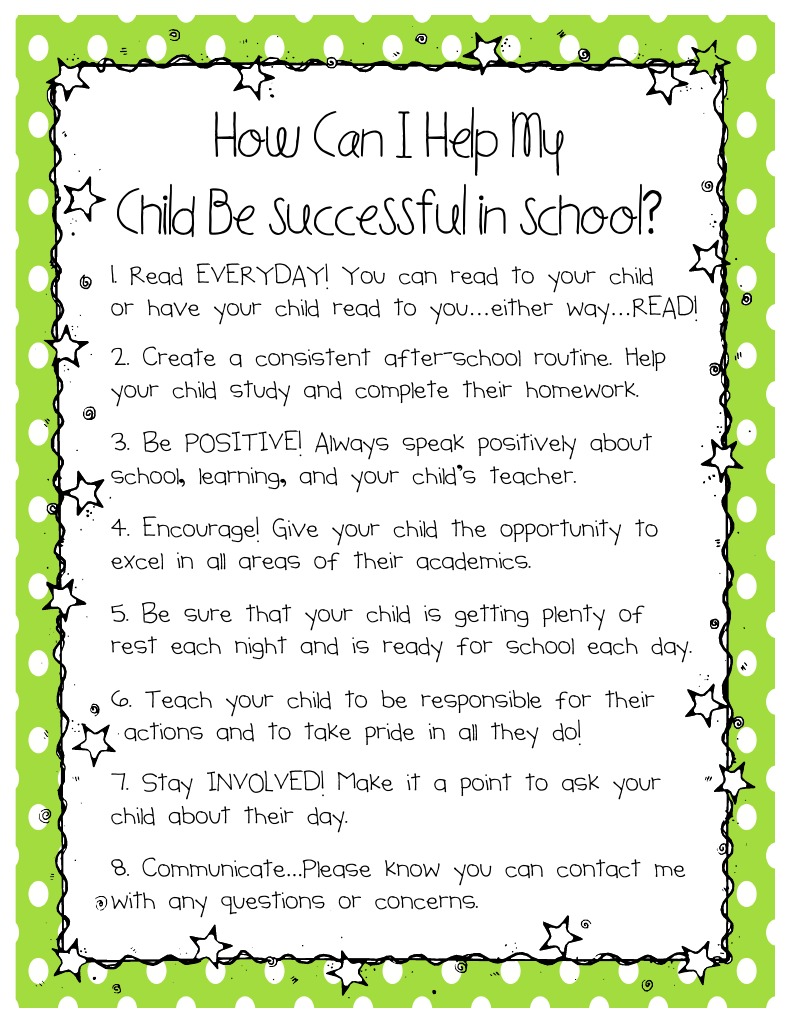 How Can I Help My Child Be Successful in School?

1. Read EVERYDAY! You can read to your child or have your child read to you...either way...READ!

2. Create a consistent after-school routine. Help your child study and complete their homework.

3. Be POSITIVE! Always speak positively about school, learning, and your child's teacher.

4. Encourage! Give your child the opportunity to excel in all areas of their academics.

5. Be sure that your child is getting plenty of rest each night and is ready for school each day.

6. Teach your child to be responsible for their actions and to take pride in all they do!

7. Stay INVOLVED! Make it a point to ask your child about their day.

8. Communicate...Please know you can contact me with any questions or concerns.